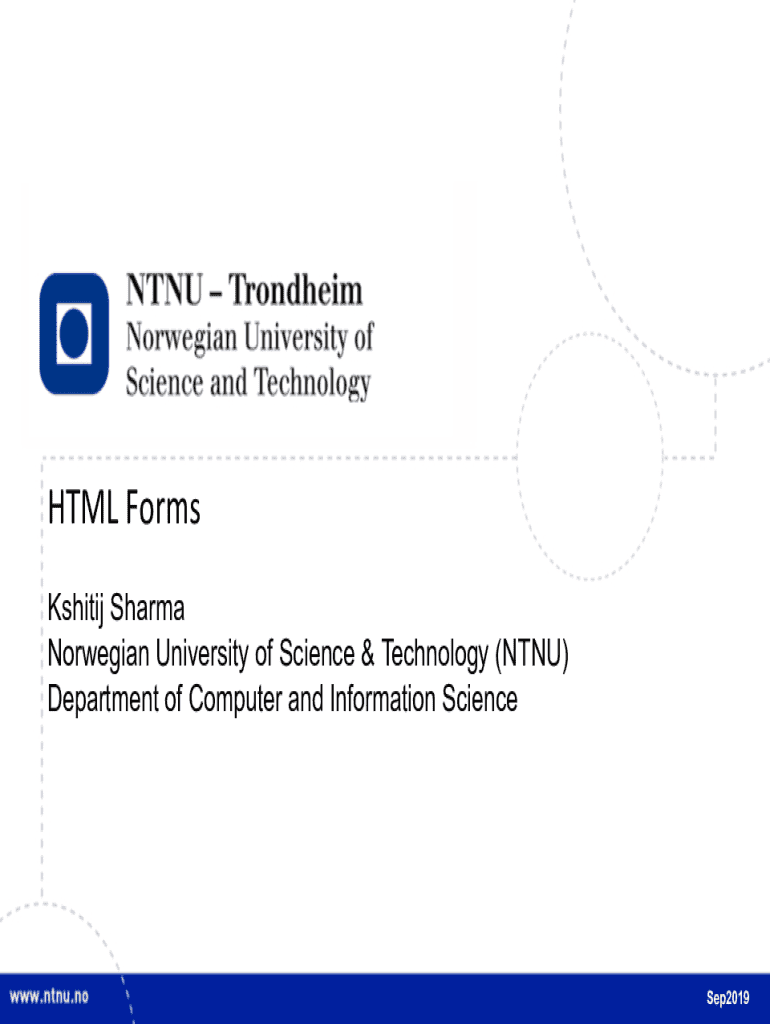 NTNU – Trondheim
Norwegian University of
Science and Technology

HTML Forms

Kshitij Sharma
Norwegian University of Science & Technology (NTNU)
Department of Computer and Information Science

www.ntnu.no

Sep2019